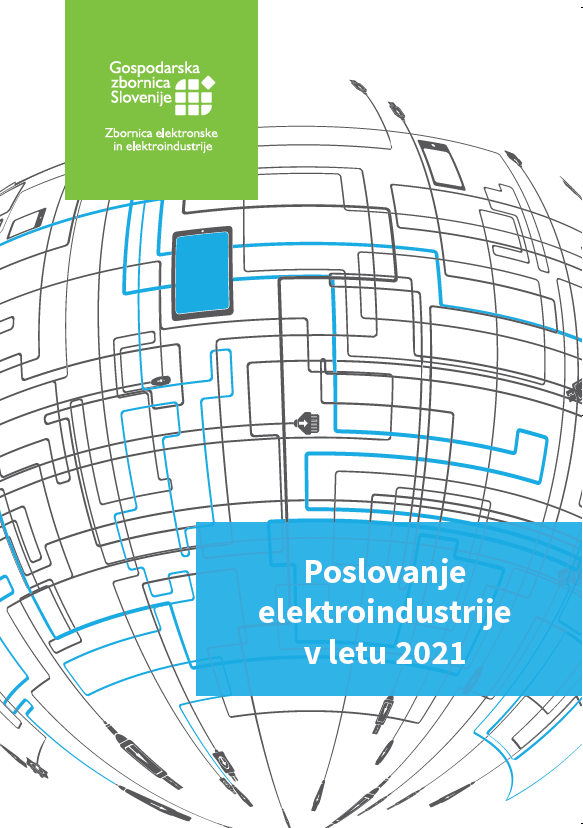 Gospodarska zbornica Slovenije

Zbornica elektronske in elektroindustrije

Poslovanje elektroindustrije v letu 2021